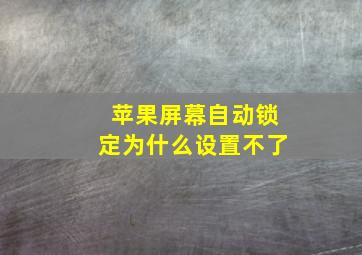 苹果屏幕自动锁定为什么设置不了